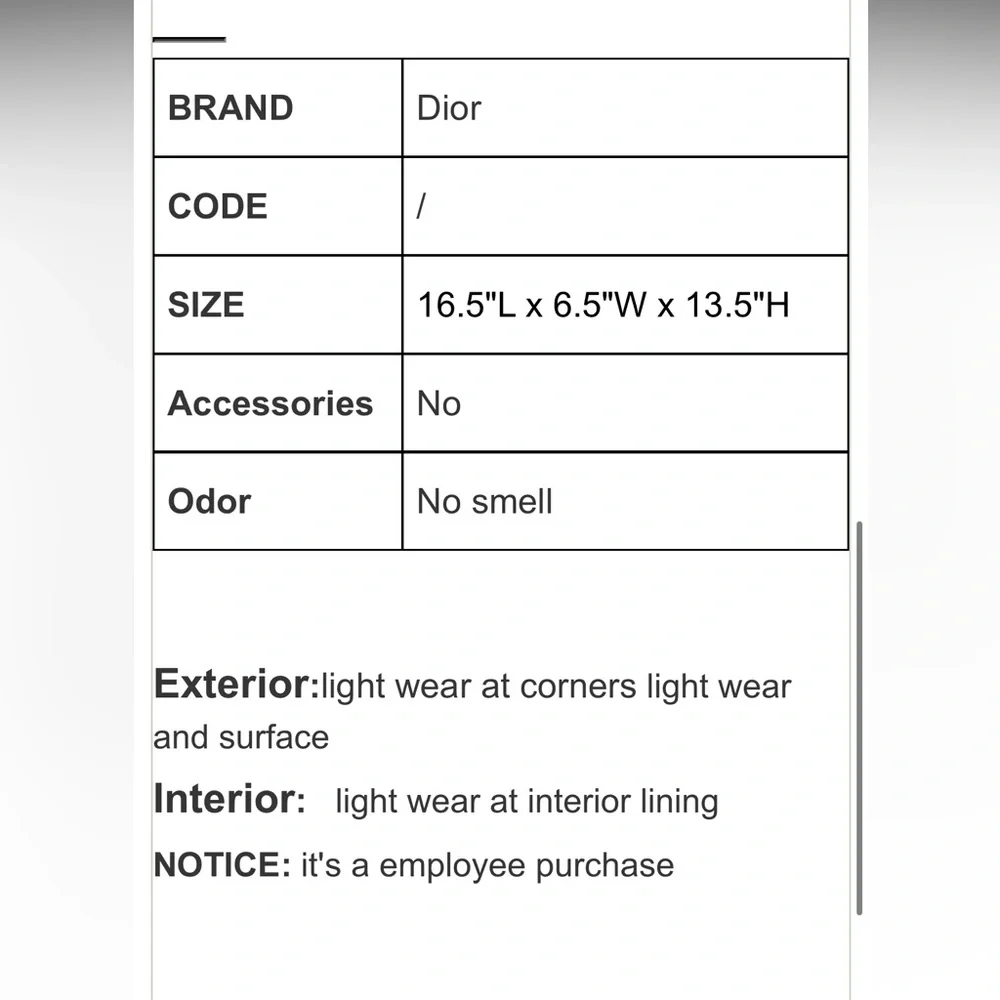 | BRAND | Dior |
|---|---|
| CODE | / |
| SIZE | 16.5"L x 6.5"W x 13.5"H |
| Accessories | No |
| Odor | No smell |

Exterior:light wear at corners light wear and surface

Interior: light wear at interior lining

NOTICE: it's a employee purchase